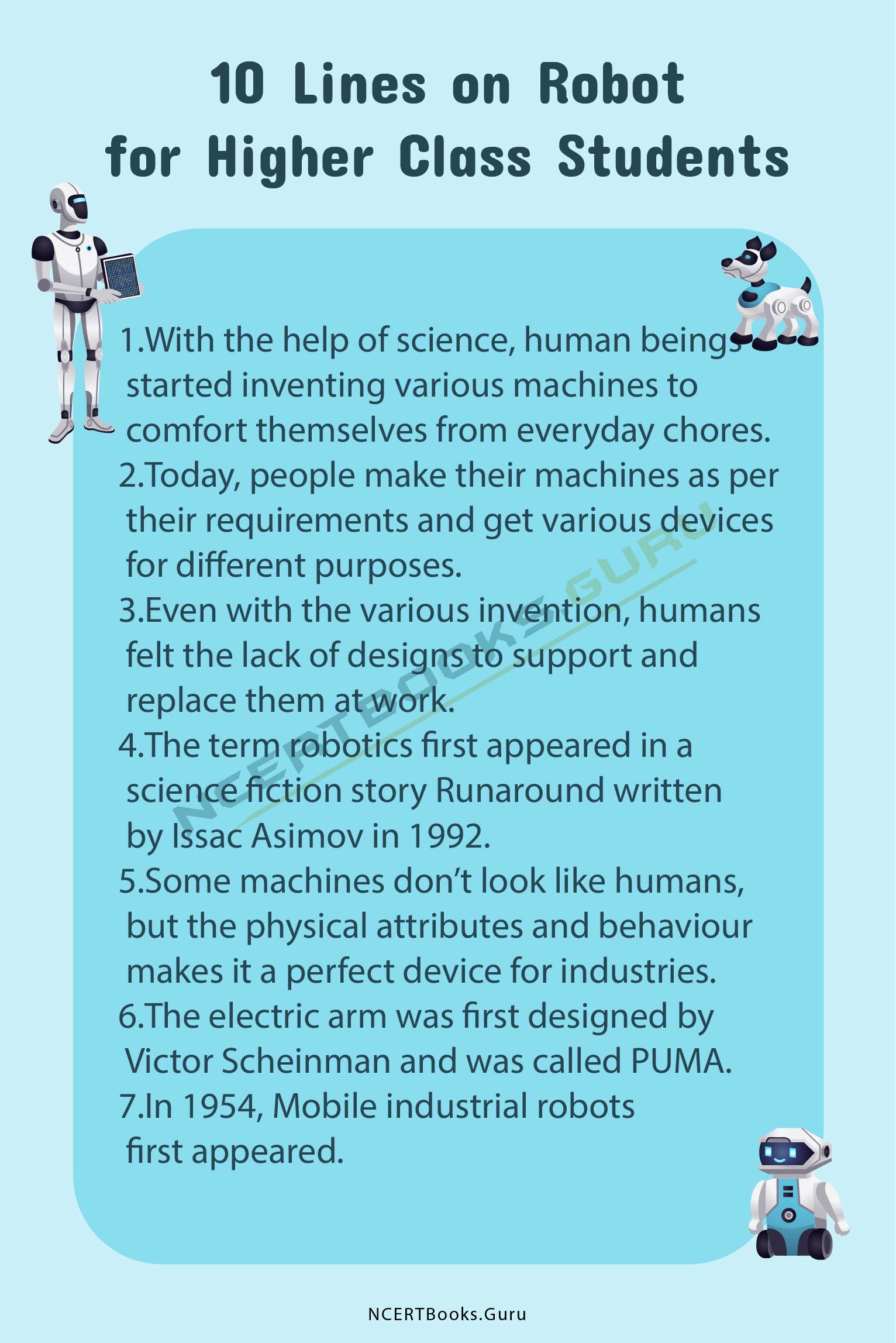 10 Lines on Robot for Higher Class Students

1.With the help of science, human beings started inventing various machines to comfort themselves from everyday chores.
2.Today, people make their machines as per their requirements and get various devices for different purposes.
3.Even with the various invention, humans felt the lack of designs to support and replace them at work.
4.The term robotics first appeared in a science fiction story Runaround written by Issac Asimov in 1992.
5.Some machines don't look like humans, but the physical attributes and behaviour makes it a perfect device for industries.
6.The electric arm was first designed by Victor Scheinman and was called PUMA.
7.In 1954, Mobile industrial robots first appeared.

NCERTBOOKS.GURU

NCERTBooks.Guru